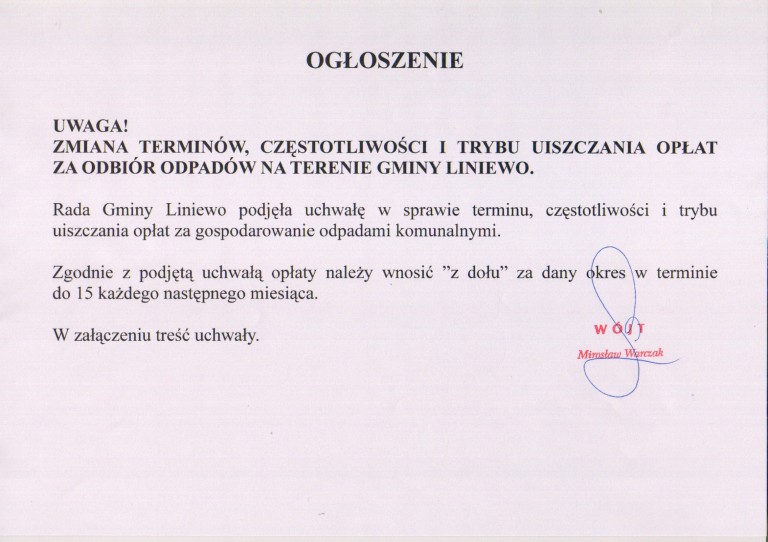 OGŁOSZENIE

UWAGA!
ZMIANA TERMINÓW, CZĘSTOTLIWOŚCI I TRYBU UISZCZANIA OPŁAT ZA ODBIÓR ODPADÓW NA TERENIE GMINY LINIEWO.

Rada Gminy Liniewo podjęła uchwałę w sprawie terminu, częstotliwości i trybu uiszczania opłat za gospodarowanie odpadami komunalnymi.

Zgodnie z podjętą uchwałą opłaty należy wnosić "z dołu" za dany okres w terminie do 15 każdego następnego miesiąca.

W załączeniu treść uchwały.

WÓJT
Mirosław Warczak